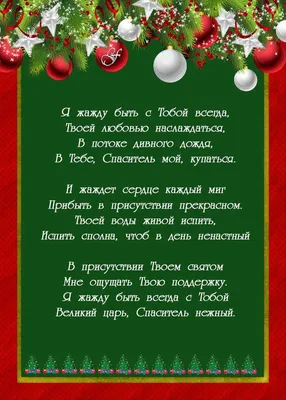 Я жажду быть с Тобой всегда,
Твоей любовью наслаждаться,
В потоке дивного дождя,
В Тебе, Спаситель мой, купаться.

И жаждет сердце каждый миг
Прибыть в присутствии прекрасном.
Твоей воды живой испить,
Испить сполна, чтоб в день ненастный

В присутствии Твоем святом
Мне ощущать Твою поддержку.
Я жажду быть всегда с Тобой
Великий царь, Спаситель нежный.